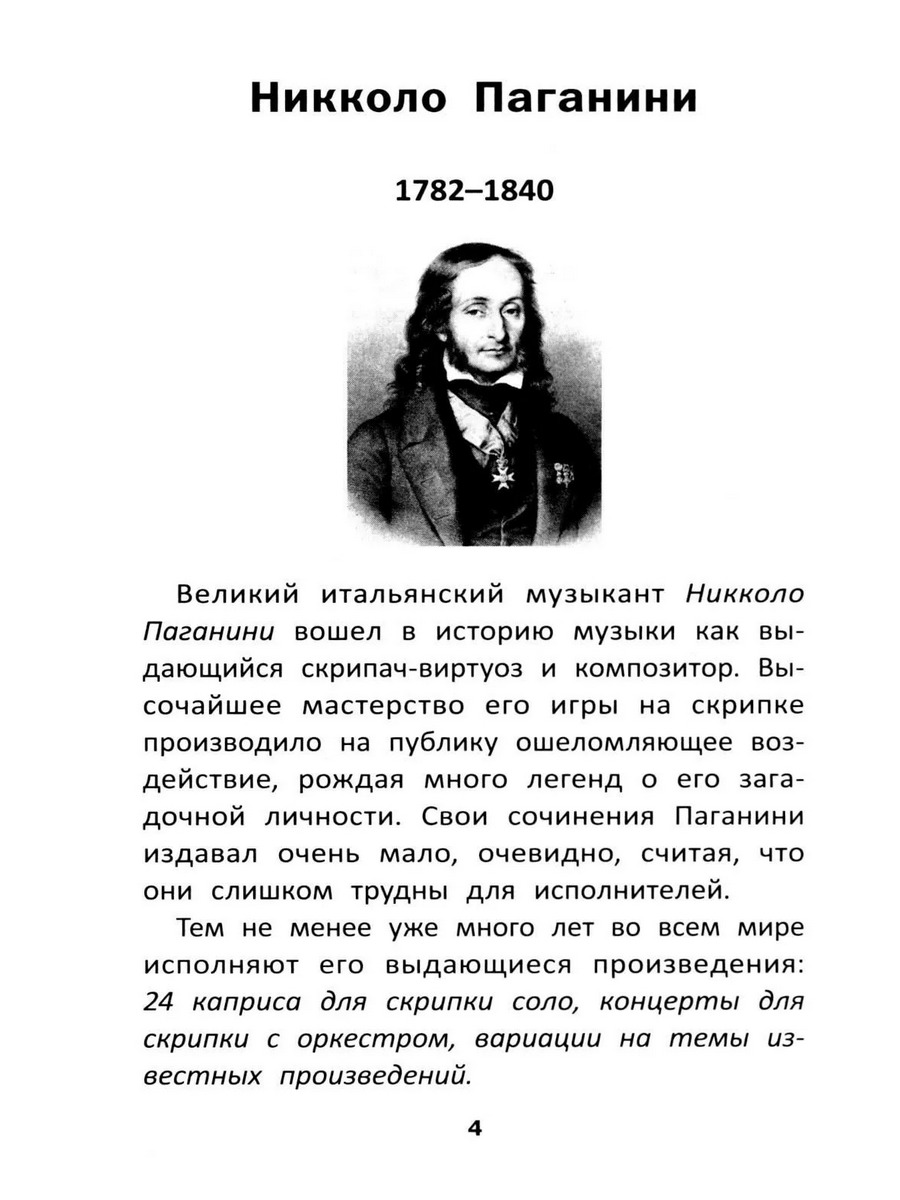 Никколо Паганини

1782–1840

Великий итальянский музыкант Никколо Паганини вошел в историю музыки как выдающийся скрипач-виртуоз и композитор. Высочайшее мастерство его игры на скрипке производило на публику ошеломляющее воздействие, рождая много легенд о его загадочной личности. Свои сочинения Паганини издавал очень мало, очевидно, считая, что они слишком трудны для исполнителей.

Тем не менее уже много лет во всем мире исполняют его выдающиеся произведения: 24 каприса для скрипки соло, концерты для скрипки с оркестром, вариации на темы известных произведений.

4